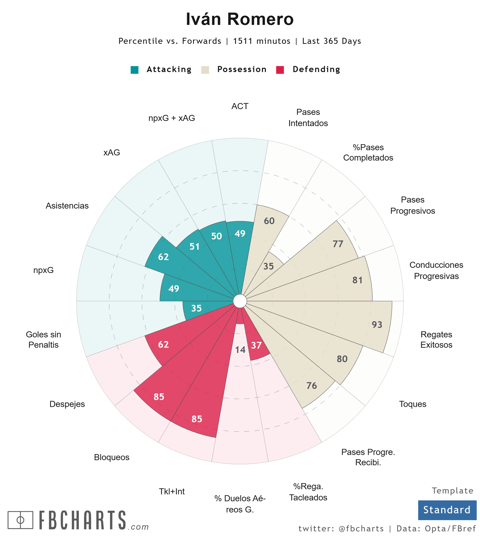 Iván Romero

Percentile vs. Forwards | 1511 minutos | Last 365 Days

Attacking Possession Defending

ACT
Pases Intentados
%Pases Completados
Pases Progresivos
Conducciones Progresivas
Regates Exitosos
Toques
Pases Progre. Recibi.
%Rega. Tacleados
% Duelos Aéreos G.
Tkl+Int
Bloqueos
Despejes
Goles sin Penaltis
npxG
Asistencias
xAG
npxG + xAG

49
60
35
77
81
93
80
76
37
14
85
85
62
35
49
62
51
50

FBCHARTS.com

Template
Standard

twitter: @fbcharts | Data: Opta/FBref